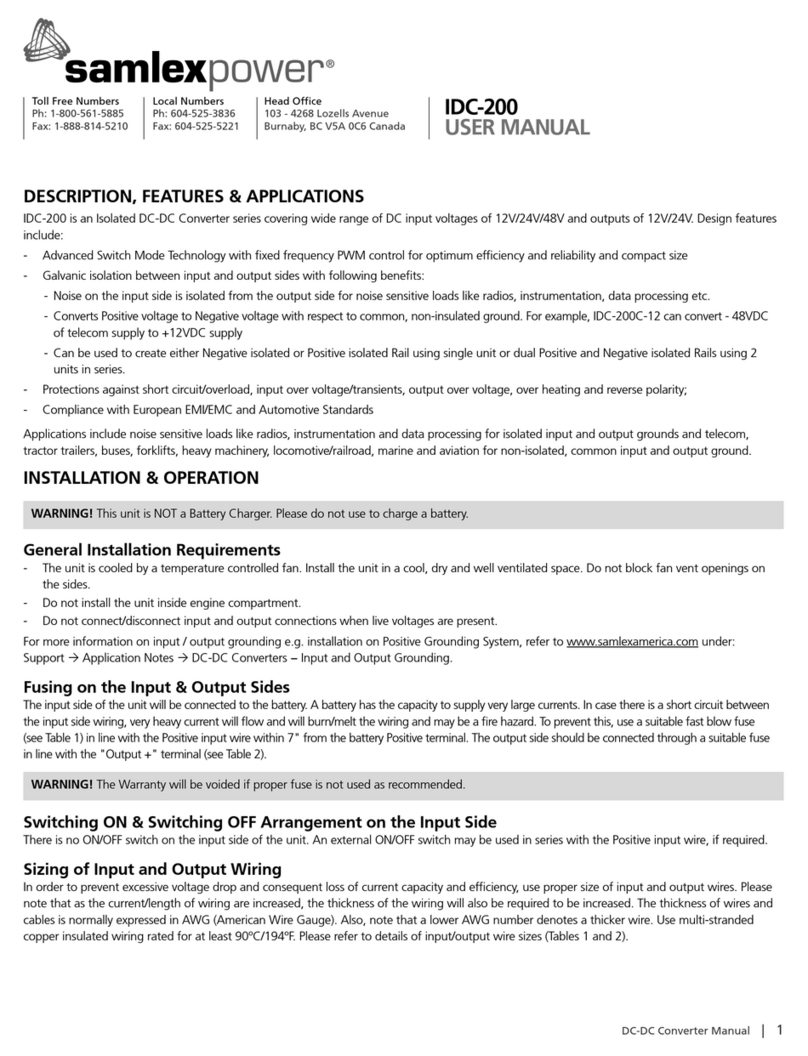 samlexpower®

Toll Free Numbers
Ph: 1-800-561-5885
Fax: 1-888-814-5210

Local Numbers
Ph: 604-525-3836
Fax: 604-525-5221

Head Office
103 - 4268 Lozells Avenue
Burnaby, BC V5A 0C6 Canada

IDC-200
USER MANUAL

DESCRIPTION, FEATURES & APPLICATIONS

IDC-200 is an Isolated DC-DC Converter series covering wide range of DC input voltages of 12V/24V/48V and outputs of 12V/24V. Design features include:

- Advanced Switch Mode Technology with fixed frequency PWM control for optimum efficiency and reliability and compact size
- Galvanic isolation between input and output sides with following benefits:
 - Noise on the input side is isolated from the output side for noise sensitive loads like radios, instrumentation, data processing etc.
 - Converts Positive voltage to Negative voltage with respect to common, non-insulated ground. For example, IDC-200C-12 can convert - 48VDC of telecom supply to +12VDC supply
 - Can be used to create either Negative isolated or Positive isolated Rail using single unit or dual Positive and Negative isolated Rails using 2 units in series.
- Protections against short circuit/overload, input over voltage/transients, output over voltage, over heating and reverse polarity;
- Compliance with European EMI/EMC and Automotive Standards

Applications include noise sensitive loads like radios, instrumentation and data processing for isolated input and output grounds and telecom, tractor trailers, buses, forklifts, heavy machinery, locomotive/railroad, marine and aviation for non-isolated, common input and output ground.

INSTALLATION & OPERATION

WARNING! This unit is NOT a Battery Charger. Please do not use to charge a battery.

General Installation Requirements

- The unit is cooled by a temperature controlled fan. Install the unit in a cool, dry and well ventilated space. Do not block fan vent openings on the sides.
- Do not install the unit inside engine compartment.
- Do not connect/disconnect input and output connections when live voltages are present.

For more information on input / output grounding e.g. installation on Positive Grounding System, refer to www.samlexamerica.com under: Support → Application Notes → DC-DC Converters – Input and Output Grounding.

Fusing on the Input & Output Sides

The input side of the unit will be connected to the battery. A battery has the capacity to supply very large currents. In case there is a short circuit between the input side wiring, very heavy current will flow and will burn/melt the wiring and may be a fire hazard. To prevent this, use a suitable fast blow fuse (see Table 1) in line with the Positive input wire within 7" from the battery Positive terminal. The output side should be connected through a suitable fuse in line with the "Output +" terminal (see Table 2).

WARNING! The Warranty will be voided if proper fuse is not used as recommended.

Switching ON & Switching OFF Arrangement on the Input Side

There is no ON/OFF switch on the input side of the unit. An external ON/OFF switch may be used in series with the Positive input wire, if required.

Sizing of Input and Output Wiring

In order to prevent excessive voltage drop and consequent loss of current capacity and efficiency, use proper size of input and output wires. Please note that as the current/length of wiring are increased, the thickness of the wiring will also be required to be increased. The thickness of wires and cables is normally expressed in AWG (American Wire Gauge). Also, note that a lower AWG number denotes a thicker wire. Use multi-stranded copper insulated wiring rated for at least 90ºC/194ºF. Please refer to details of input/output wire sizes (Tables 1 and 2).

DC-DC Converter Manual | 1